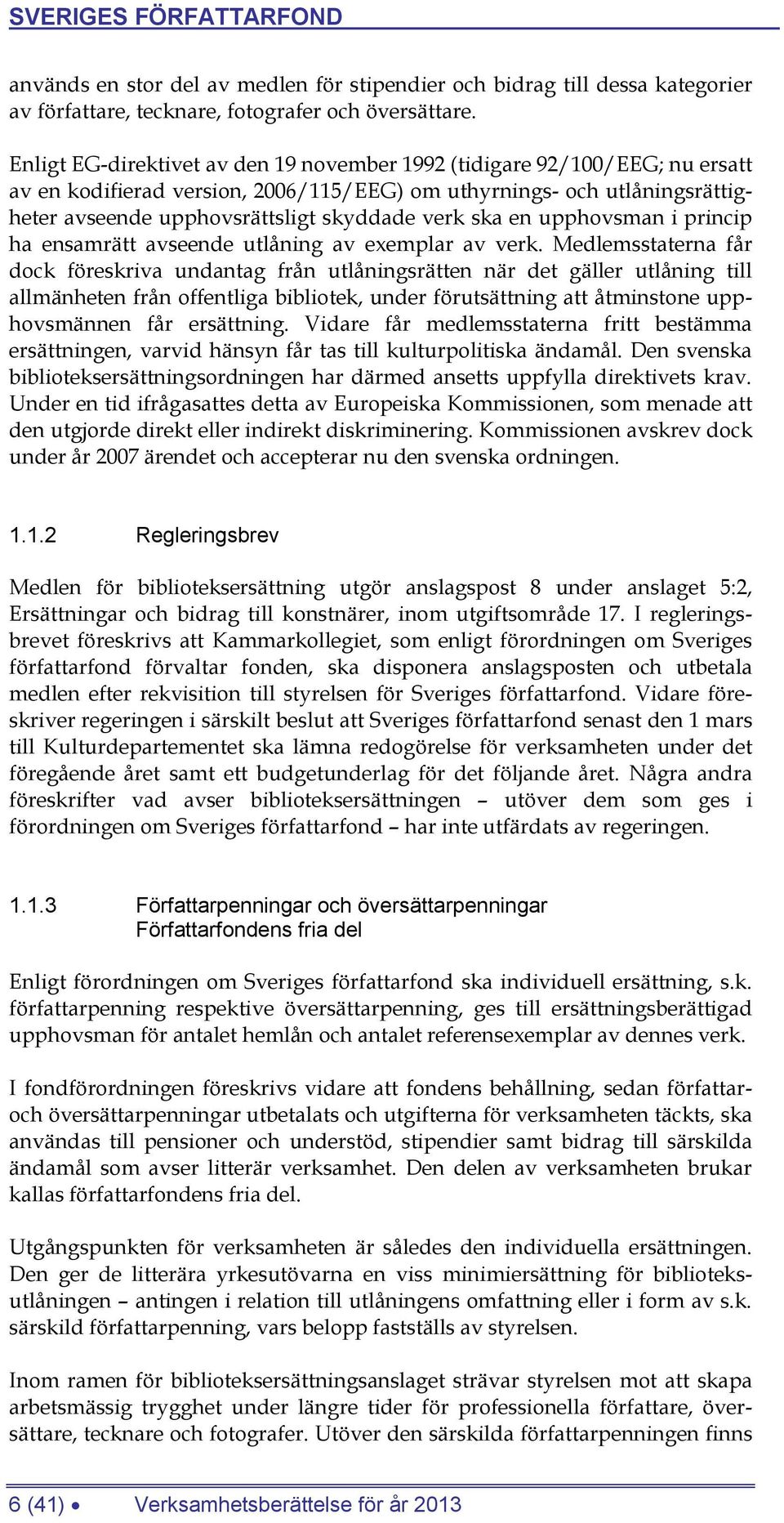 SVERIGES FÖRFATTARFOND

används en stor del av medlen för stipendier och bidrag till dessa kategorier av författare, tecknare, fotografer och översättare.

Enligt EG-direktivet av den 19 november 1992 (tidigare 92/100/EEG; nu ersatt av en kodifierad version, 2006/115/EEG) om uthyrnings- och utlåningsrättigheter avseende upphovsrättsligt skyddade verk ska en upphovsman i princip ha ensamrätt avseende utlåning av exemplar av verk. Medlemsstaterna får dock föreskriva undantag från utlåningsrätten när det gäller utlåning till allmänheten från offentliga bibliotek, under förutsättning att åtminstone upphovsmännen får ersättning. Vidare får medlemsstaterna fritt bestämma ersättningen, varvid hänsyn får tas till kulturpolitiska ändamål. Den svenska biblioteksersättningsordningen har därmed ansetts uppfylla direktivets krav. Under en tid ifrågasattes detta av Europeiska Kommissionen, som menade att den utgjorde direkt eller indirekt diskriminering. Kommissionen avskrev dock under år 2007 ärendet och accepterar nu den svenska ordningen.

1.1.2 Regleringsbrev

Medlen för biblioteksersättning utgör anslagspost 8 under anslaget 5:2, Ersättningar och bidrag till konstnärer, inom utgiftsområde 17. I regleringsbrevet föreskrivs att Kammarkollegiet, som enligt förordningen om Sveriges författarfond förvaltar fonden, ska disponera anslagsposten och utbetala medlen efter rekvisition till styrelsen för Sveriges författarfond. Vidare föreskriver regeringen i särskilt beslut att Sveriges författarfond senast den 1 mars till Kulturdepartementet ska lämna redogörelse för verksamheten under det föregående året samt ett budgetunderlag för det följande året. Några andra föreskrifter vad avser biblioteksersättningen – utöver dem som ges i förordningen om Sveriges författarfond – har inte utfärdats av regeringen.

1.1.3 Författarpenningar och översättarpenningar
Författarfondens fria del

Enligt förordningen om Sveriges författarfond ska individuell ersättning, s.k. författarpenning respektive översättarpenning, ges till ersättningsberättigad upphovsman för antalet hemlån och antalet referensexemplar av dennes verk.

I fondförordningen föreskrivs vidare att fondens behållning, sedan författar- och översättarpenningar utbetalats och utgifterna för verksamheten täckts, ska användas till pensioner och understöd, stipendier samt bidrag till särskilda ändamål som avser litterär verksamhet. Den delen av verksamheten brukar kallas författarfondens fria del.

Utgångspunkten för verksamheten är således den individuella ersättningen. Den ger de litterära yrkesutövarna en viss minimiersättning för biblioteksutlåningen – antingen i relation till utlåningens omfattning eller i form av s.k. särskild författarpenning, vars belopp fastställs av styrelsen.

Inom ramen för biblioteksersättningsanslaget strävar styrelsen mot att skapa arbetsmässig trygghet under längre tider för professionella författare, översättare, tecknare och fotografer. Utöver den särskilda författarpenningen finns

6 (41) • Verksamhetsberättelse för år 2013